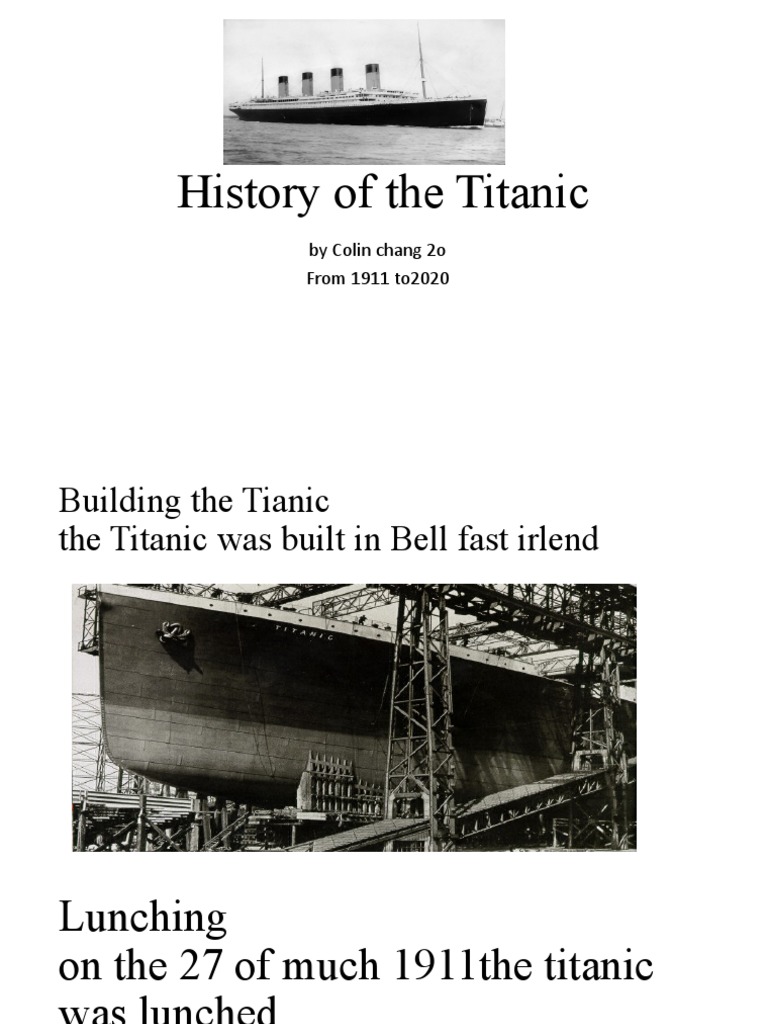 History of the Titanic

by Colin chang 2o
From 1911 to2020

Building the Tianic
the Titanic was built in Bell fast irlend

TITANIC

Lunching
on the 27 of much 1911the titanic was lunched